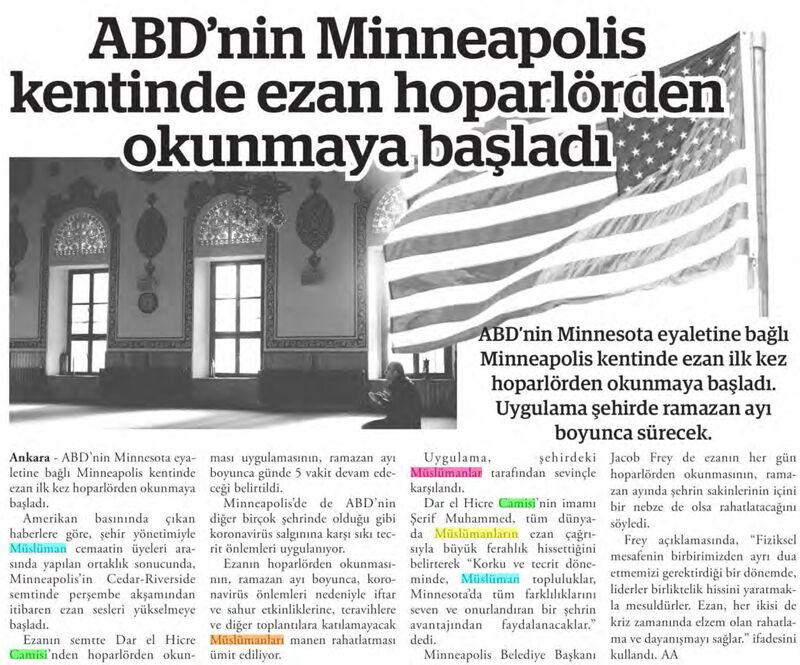 ABD'nin Minneapolis kentinde ezan hoparlörden okunmaya başladı

ABD'nin Minnesota eyaletine bağlı Minneapolis kentinde ezan ilk kez hoparlörden okunmaya başladı. Uygulama şehirde ramazan ayı boyunca sürecek.

Ankara - ABD'nin Minnesota eyaletine bağlı Minneapolis kentinde ezan ilk kez hoparlörden okunmaya başladı.

Amerikan basınında çıkan haberlere göre, şehir yönetimiyle Müslüman cemaatin üyeleri arasında yapılan ortaklık sonucunda, Minneapolis'in Cedar-Riverside semtinde perşembe akşamından itibaren ezan sesleri yükselmeye başladı.

Ezanın semtte Dar el Hicre Camisi'nden hoparlörden okunması uygulamasının, ramazan ayı boyunca günde 5 vakit devam edeceği belirtildi.

Minneapolis'de de ABD'nin diğer birçok şehrinde olduğu gibi koronavirüs salgınına karşı sıkı tecrit önlemleri uygulanıyor.

Ezanın hoparlörden okunmasının, ramazan ayı boyunca, koronavirüs önlemleri nedeniyle iftar ve sahur etkinliklerine, teravihlere ve diğer toplantılara katılamayacak Müslümanları manen rahatlatması ümit ediliyor.

Uygulama, şehirdeki Müslümanlar tarafından sevinçle karşılandı.

Dar el Hicre Camisi'nin imamı Şerif Muhammed, tüm dünyada Müslümanların ezan çağrısıyla büyük ferahlık hissettiğini belirterek "Korku ve tecrit döneminde, Müslüman topluluklar, Minnesota'da tüm farklılıklarını seven ve onurlandıran bir şehrin avantajından faydalanacaklar." dedi.

Minneapolis Belediye Başkanı Jacob Frey de ezanın her gün hoparlörden okunmasının, ramazan ayında şehrin sakinlerinin içini bir nebze de olsa rahatlatacağını söyledi.

Frey açıklamasında, "Fiziksel mesafenin birbirimizden ayrı dua etmemizi gerektirdiği bir dönemde, liderler birliktelik hissini yaratmakla mesuldürler. Ezan, her ikisi de kriz zamanında elzem olan rahatlama ve dayanışmayı sağlar." ifadesini kullandı. AA